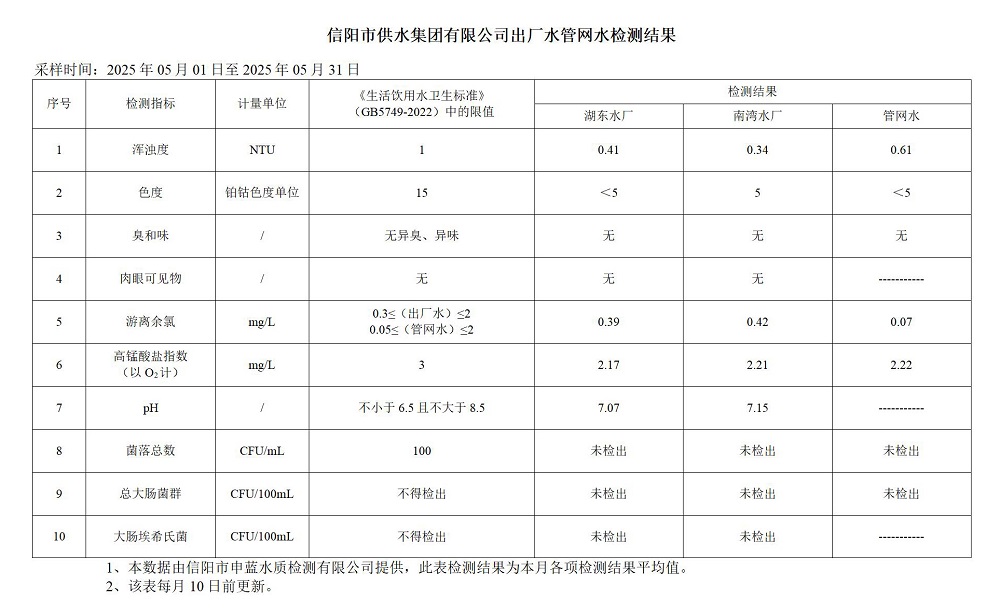 信阳市供水集团有限公司出厂水管网水检测结果

采样时间：2025 年 05 月 01 日至 2025 年 05 月 31 日

| 序号 | 检测指标 | 计量单位 | 《生活饮用水卫生标准》（GB5749-2022）中的限值 | 检测结果 湖东水厂 | 检测结果 南湾水厂 | 检测结果 管网水 |
|---|---|---|---|---|---|---|
| 1 | 浑浊度 | NTU | 1 | 0.41 | 0.34 | 0.61 |
| 2 | 色度 | 铂钴色度单位 | 15 | ＜5 | 5 | ＜5 |
| 3 | 臭和味 | / | 无异臭、异味 | 无 | 无 | 无 |
| 4 | 肉眼可见物 | / | 无 | 无 | 无 | ----------- |
| 5 | 游离余氯 | mg/L | 0.3≤（出厂水）≤2 0.05≤（管网水）≤2 | 0.39 | 0.42 | 0.07 |
| 6 | 高锰酸盐指数（以 $O_2$ 计） | mg/L | 3 | 2.17 | 2.21 | 2.22 |
| 7 | pH | / | 不小于 6.5 且不大于 8.5 | 7.07 | 7.15 | ----------- |
| 8 | 菌落总数 | CFU/mL | 100 | 未检出 | 未检出 | 未检出 |
| 9 | 总大肠菌群 | CFU/100mL | 不得检出 | 未检出 | 未检出 | 未检出 |
| 10 | 大肠埃希氏菌 | CFU/100mL | 不得检出 | 未检出 | 未检出 | ----------- |

1、本数据由信阳市申蓝水质检测有限公司提供，此表检测结果为本月各项检测结果平均值。
2、该表每月 10 日前更新。